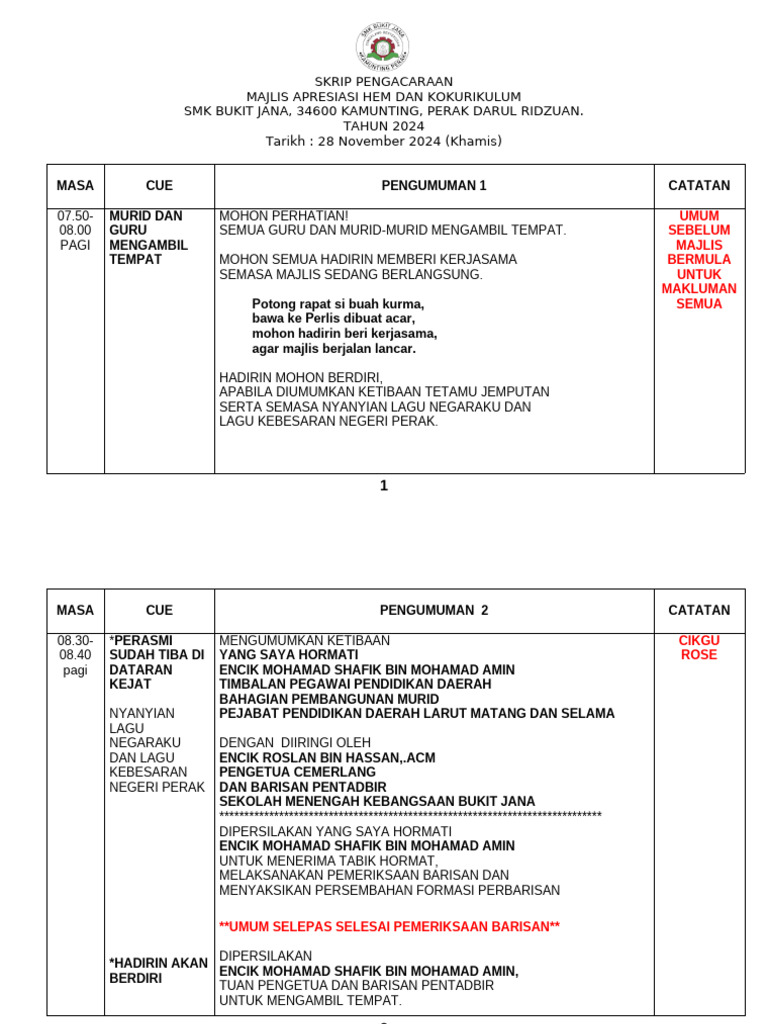 SMK BUKIT JANA
KAMUNTING PERAK

SKRIP PENGACARAAN
MAJLIS APRESIASI HEM DAN KOKURIKULUM
SMK BUKIT JANA, 34600 KAMUNTING, PERAK DARUL RIDZUAN.
TAHUN 2024
Tarikh : 28 November 2024 (Khamis)

| MASA | CUE | PENGUMUMAN 1 | CATATAN |
|---|---|---|---|
| 07.50-08.00 PAGI | MURID DAN GURU MENGAMBIL TEMPAT | MOHON PERHATIAN! SEMUA GURU DAN MURID-MURID MENGAMBIL TEMPAT. MOHON SEMUA HADIRIN MEMBERI KERJASAMA SEMASA MAJLIS SEDANG BERLANGSUNG. Potong rapat si buah kurma, bawa ke Perlis dibuat acar, mohon hadirin beri kerjasama, agar majlis berjalan lancar. HADIRIN MOHON BERDIRI, APABILA DIUMUMKAN KETIBAAN TETAMU JEMPUTAN SERTA SEMASA NYANYIAN LAGU NEGARAKU DAN LAGU KEBESARAN NEGERI PERAK. | UMUM SEBELUM MAJLIS BERMULA UNTUK MAKLUMAN SEMUA |

1

| MASA | CUE | PENGUMUMAN 2 | CATATAN |
|---|---|---|---|
| 08.30-08.40 pagi | *PERASMI SUDAH TIBA DI DATARAN KEJAT NYANYIAN LAGU NEGARAKU DAN LAGU KEBESARAN NEGERI PERAK *HADIRIN AKAN BERDIRI | MENGUMUMKAN KETIBAAN YANG SAYA HORMATI ENCIK MOHAMAD SHAFIK BIN MOHAMAD AMIN TIMBALAN PEGAWAI PENDIDIKAN DAERAH BAHAGIAN PEMBANGUNAN MURID PEJABAT PENDIDIKAN DAERAH LARUT MATANG DAN SELAMA DENGAN DIIRINGI OLEH ENCIK ROSLAN BIN HASSAN,.ACM PENGETUA CEMERLANG DAN BARISAN PENTADBIR SEKOLAH MENENGAH KEBANGSAAN BUKIT JANA ************************************************************************ DIPERSILAKAN YANG SAYA HORMATI ENCIK MOHAMAD SHAFIK BIN MOHAMAD AMIN UNTUK MENERIMA TABIK HORMAT, MELAKSANAKAN PEMERIKSAAN BARISAN DAN MENYAKSIKAN PERSEMBAHAN FORMASI PERBARISAN **UMUM SELEPAS SELESAI PEMERIKSAAN BARISAN** DIPERSILAKAN ENCIK MOHAMAD SHAFIK BIN MOHAMAD AMIN, TUAN PENGETUA DAN BARISAN PENTADBIR UNTUK MENGAMBIL TEMPAT. | CIKGU ROSE |